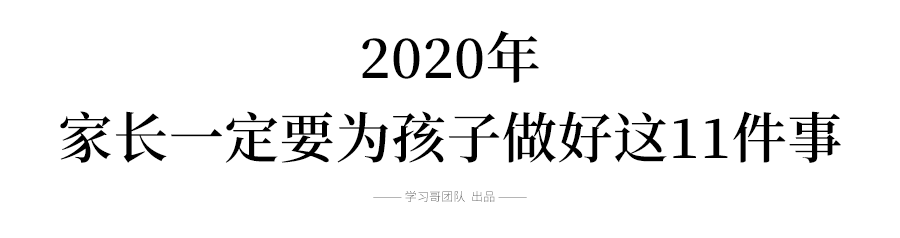 2020年
家长一定要为孩子做好这11件事

—— 学习哥团队 出品 ——